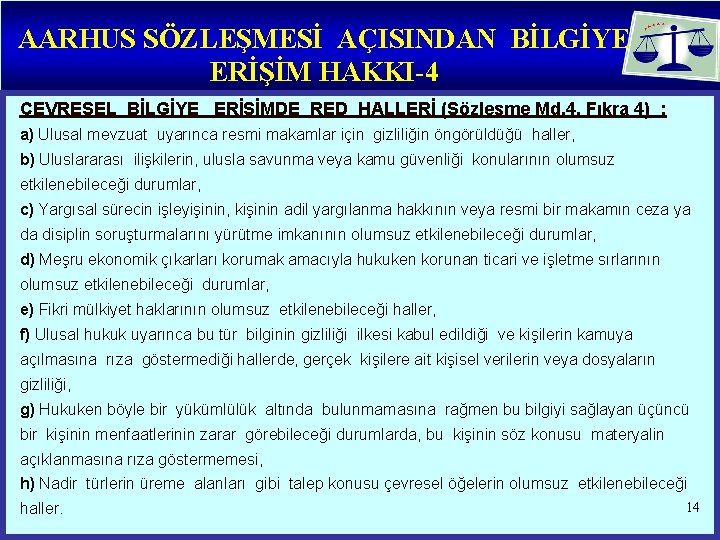 AARHUS SÖZLEŞMESİ AÇISINDAN BİLGİYE ERİŞİM HAKKI-4

ÇEVRESEL BİLGİYE ERİŞİMDE RED HALLERİ (Sözleşme Md.4. Fıkra 4) :

a) Ulusal mevzuat uyarınca resmi makamlar için gizliliğin öngörüldüğü haller,

b) Uluslararası ilişkilerin, ulusla savunma veya kamu güvenliği konularının olumsuz etkilenebileceği durumlar,

c) Yargısal sürecin işleyişinin, kişinin adil yargılanma hakkının veya resmi bir makamın ceza ya da disiplin soruşturmalarını yürütme imkanının olumsuz etkilenebileceği durumlar,

d) Meşru ekonomik çıkarları korumak amacıyla hukuken korunan ticari ve işletme sırlarının olumsuz etkilenebileceği durumlar,

e) Fikri mülkiyet haklarının olumsuz etkilenebileceği haller,

f) Ulusal hukuk uyarınca bu tür bilginin gizliliği ilkesi kabul edildiği ve kişilerin kamuya açılmasına rıza göstermediği hallerde, gerçek kişilere ait kişisel verilerin veya dosyaların gizliliği,

g) Hukuken böyle bir yükümlülük altında bulunmamasına rağmen bu bilgiyi sağlayan üçüncü bir kişinin menfaatlerinin zarar görebileceği durumlarda, bu kişinin söz konusu materyalin açıklanmasına rıza göstermemesi,

h) Nadir türlerin üreme alanları gibi talep konusu çevresel öğelerin olumsuz etkilenebileceği haller.

14